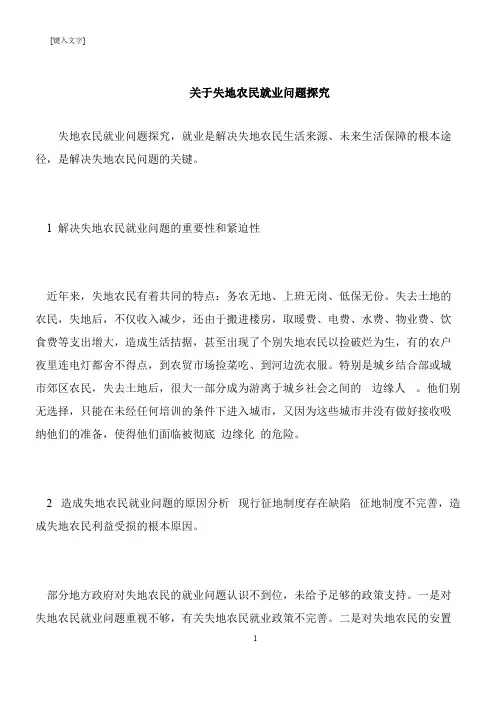 [键入文字]

关于失地农民就业问题探究

失地农民就业问题探究，就业是解决失地农民生活来源、未来生活保障的根本途径，是解决失地农民问题的关键。

1 解决失地农民就业问题的重要性和紧迫性

近年来，失地农民有着共同的特点：务农无地、上班无岗、低保无份。失去土地的农民，失地后，不仅收入减少，还由于搬进楼房，取暖费、电费、水费、物业费、饮食费等支出增大，造成生活拮据，甚至出现了个别失地农民以捡破烂为生，有的农户夜里连电灯都舍不得点，到农贸市场捡菜吃、到河边洗衣服。特别是城乡结合部或城市郊区农民，失去土地后，很大一部分成为游离于城乡社会之间的 边缘人 。他们别无选择，只能在未经任何培训的条件下进入城市，又因为这些城市并没有做好接收吸纳他们的准备，使得他们面临被彻底 边缘化 的危险。

2 造成失地农民就业问题的原因分析 现行征地制度存在缺陷 征地制度不完善，造成失地农民利益受损的根本原因。

部分地方政府对失地农民的就业问题认识不到位，未给予足够的政策支持。一是对失地农民就业问题重视不够，有关失地农民就业政策不完善。二是对失地农民的安置

1